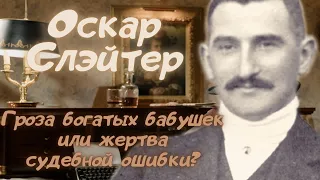 Оскар Слэйтер

Гроза богатых бабушек или жертва судебной ошибки?